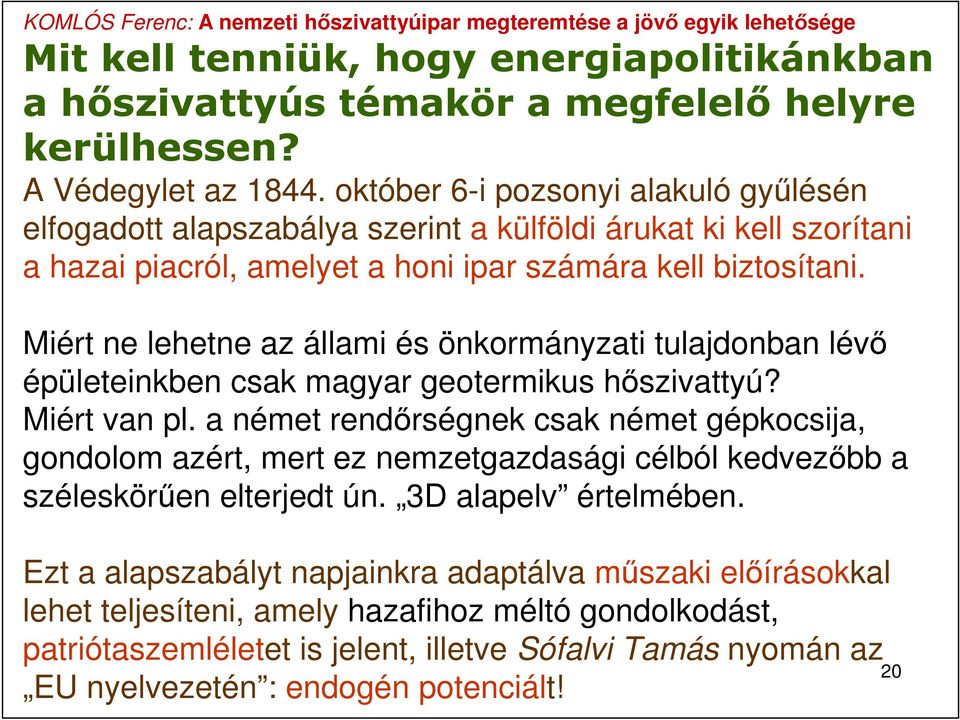 KOMLÓS Ferenc: A nemzeti hőszivattyúipar megteremtése a jövő egyik lehetősége

Mit kell tenniük, hogy energiapolitikánkban a hőszivattyús témakör a megfelelő helyre kerülhessen?

A Védegylet az 1844. október 6-i pozsonyi alakuló gyűlésén elfogadott alapszabálya szerint a külföldi árukat ki kell szorítani a hazai piacról, amelyet a honi ipar számára kell biztosítani.

Miért ne lehetne az állami és önkormányzati tulajdonban lévő épületeinkben csak magyar geotermikus hőszivattyú?
Miért van pl. a német rendőrségnek csak német gépkocsija, gondolom azért, mert ez nemzetgazdasági célból kedvezőbb a széleskörűen elterjedt ún. „3D alapelv” értelmében.

Ezt a alapszabályt napjainkra adaptálva műszaki előírásokkal lehet teljesíteni, amely hazafihoz méltó gondolkodást, patriótaszemléletet is jelent, illetve Sófalvi Tamás nyomán az „EU nyelvezetén”: endogén potenciált!

20